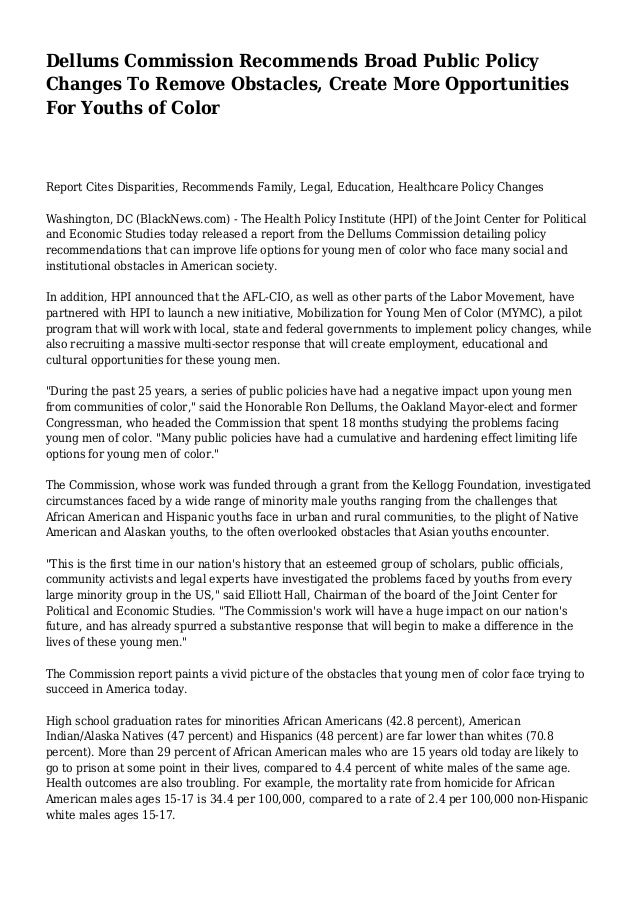 Dellums Commission Recommends Broad Public Policy Changes To Remove Obstacles, Create More Opportunities For Youths of Color

Report Cites Disparities, Recommends Family, Legal, Education, Healthcare Policy Changes

Washington, DC (BlackNews.com) - The Health Policy Institute (HPI) of the Joint Center for Political and Economic Studies today released a report from the Dellums Commission detailing policy recommendations that can improve life options for young men of color who face many social and institutional obstacles in American society.

In addition, HPI announced that the AFL-CIO, as well as other parts of the Labor Movement, have partnered with HPI to launch a new initiative, Mobilization for Young Men of Color (MYMC), a pilot program that will work with local, state and federal governments to implement policy changes, while also recruiting a massive multi-sector response that will create employment, educational and cultural opportunities for these young men.

"During the past 25 years, a series of public policies have had a negative impact upon young men from communities of color," said the Honorable Ron Dellums, the Oakland Mayor-elect and former Congressman, who headed the Commission that spent 18 months studying the problems facing young men of color. "Many public policies have had a cumulative and hardening effect limiting life options for young men of color."

The Commission, whose work was funded through a grant from the Kellogg Foundation, investigated circumstances faced by a wide range of minority male youths ranging from the challenges that African American and Hispanic youths face in urban and rural communities, to the plight of Native American and Alaskan youths, to the often overlooked obstacles that Asian youths encounter.

"This is the first time in our nation's history that an esteemed group of scholars, public officials, community activists and legal experts have investigated the problems faced by youths from every large minority group in the US," said Elliott Hall, Chairman of the board of the Joint Center for Political and Economic Studies. "The Commission's work will have a huge impact on our nation's future, and has already spurred a substantive response that will begin to make a difference in the lives of these young men."

The Commission report paints a vivid picture of the obstacles that young men of color face trying to succeed in America today.

High school graduation rates for minorities African Americans (42.8 percent), American Indian/Alaska Natives (47 percent) and Hispanics (48 percent) are far lower than whites (70.8 percent). More than 29 percent of African American males who are 15 years old today are likely to go to prison at some point in their lives, compared to 4.4 percent of white males of the same age. Health outcomes are also troubling. For example, the mortality rate from homicide for African American males ages 15-17 is 34.4 per 100,000, compared to a rate of 2.4 per 100,000 non-Hispanic white males ages 15-17.